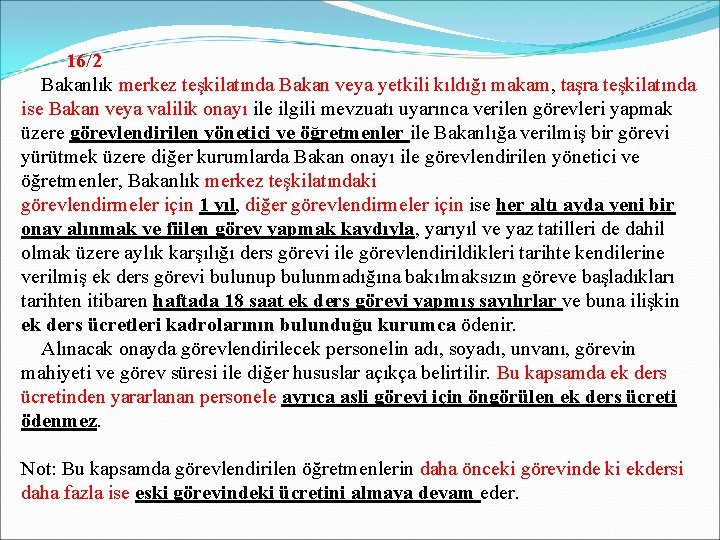 16/2

Bakanlık merkez teşkilatında Bakan veya yetkili kıldığı makam, taşra teşkilatında ise Bakan veya valilik onayı ile ilgili mevzuatı uyarınca verilen görevleri yapmak üzere görevlendirilen yönetici ve öğretmenler ile Bakanlığa verilmiş bir görevi yürütmek üzere diğer kurumlarda Bakan onayı ile görevlendirilen yönetici ve öğretmenler, Bakanlık merkez teşkilatındaki görevlendirmeler için 1 yıl, diğer görevlendirmeler için ise her altı ayda yeni bir onay alınmak ve fiilen görev yapmak kaydıyla, yarıyıl ve yaz tatilleri de dahil olmak üzere aylık karşılığı ders görevi ile görevlendirildikleri tarihte kendilerine verilmiş ek ders görevi bulunup bulunmadığına bakılmaksızın göreve başladıkları tarihten itibaren haftada 18 saat ek ders görevi yapmış sayılırlar ve buna ilişkin ek ders ücretleri kadrolarının bulunduğu kurumca ödenir.

Alınacak onayda görevlendirilecek personelin adı, soyadı, unvanı, görevin mahiyeti ve görev süresi ile diğer hususlar açıkça belirtilir. Bu kapsamda ek ders ücretinden yararlanan personele ayrıca asli görevi için öngörülen ek ders ücreti ödenmez.

Not: Bu kapsamda görevlendirilen öğretmenlerin daha önceki görevinde ki ekdersi daha fazla ise eski görevindeki ücretini almaya devam eder.